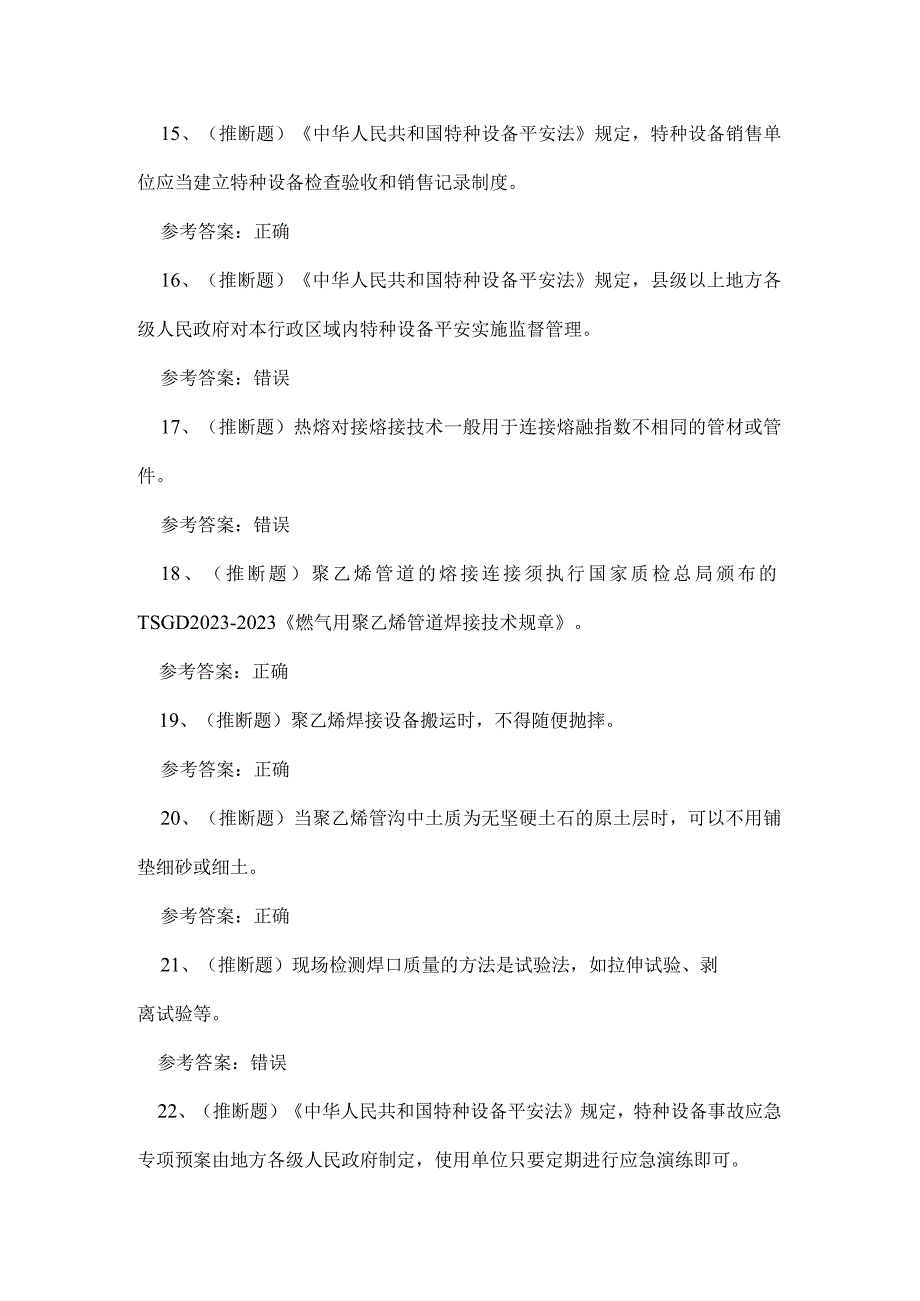 15、（推断题）《中华人民共和国特种设备平安法》规定，特种设备销售单位应当建立特种设备检查验收和销售记录制度。

参考答案：正确

16、（推断题）《中华人民共和国特种设备平安法》规定，县级以上地方各级人民政府对本行政区域内特种设备平安实施监督管理。

参考答案：错误

17、（推断题）热熔对接熔接技术一般用于连接熔融指数不相同的管材或管件。

参考答案：错误

18、（推断题）聚乙烯管道的熔接连接须执行国家质检总局颁布的TSGD2023-2023《燃气用聚乙烯管道焊接技术规章》。

参考答案：正确

19、（推断题）聚乙烯焊接设备搬运时，不得随便抛摔。

参考答案：正确

20、（推断题）当聚乙烯管沟中土质为无坚硬土石的原土层时，可以不用铺垫细砂或细土。

参考答案：正确

21、（推断题）现场检测焊口质量的方法是试验法，如拉伸试验、剥离试验等。

参考答案：错误

22、（推断题）《中华人民共和国特种设备平安法》规定，特种设备事故应急专项预案由地方各级人民政府制定，使用单位只要定期进行应急演练即可。